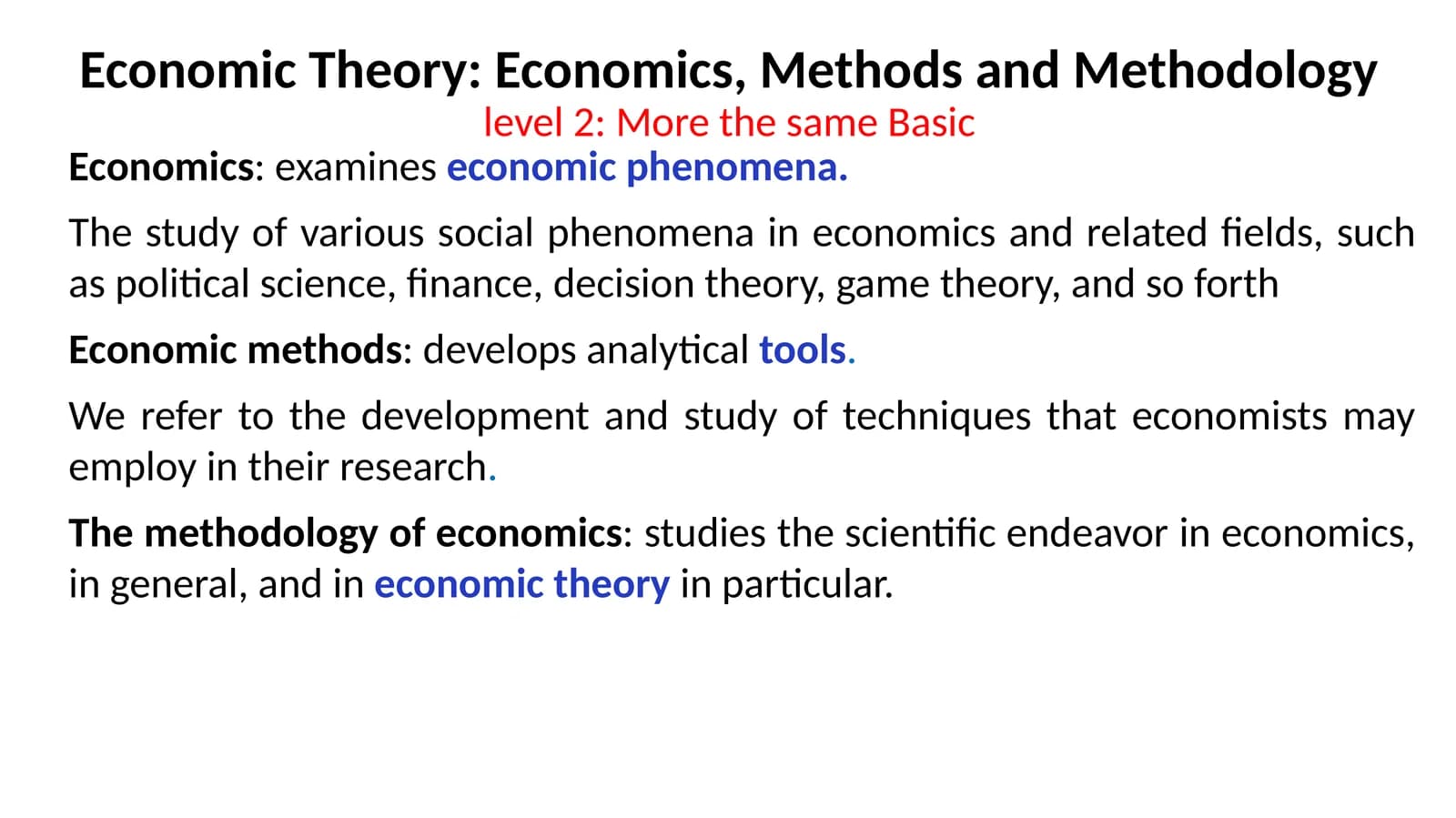 Economic Theory: Economics, Methods and Methodology

level 2: More the same Basic

Economics: examines economic phenomena.

The study of various social phenomena in economics and related fields, such as political science, finance, decision theory, game theory, and so forth

Economic methods: develops analytical tools.

We refer to the development and study of techniques that economists may employ in their research.

The methodology of economics: studies the scientific endeavor in economics, in general, and in economic theory in particular.